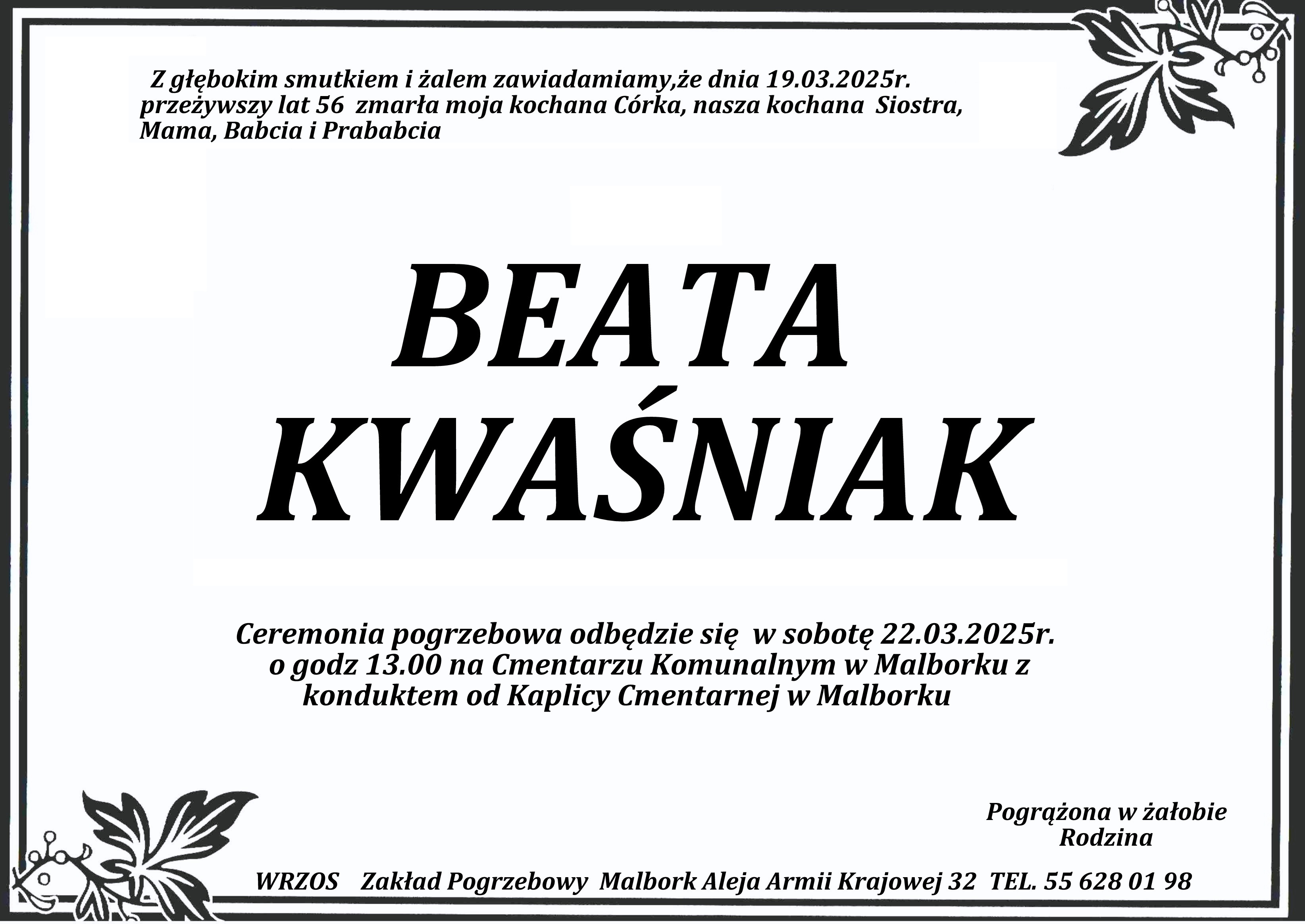 Z głębokim smutkiem i żalem zawiadamiamy,że dnia 19.03.2025r. przeżywszy lat 56 zmarła moja kochana Córka, nasza kochana Siostra, Mama, Babcia i Prababcia

BEATA
KWAŚNIAK

Ceremonia pogrzebowa odbędzie się w sobotę 22.03.2025r. o godz 13.00 na Cmentarzu Komunalnym w Malborku z konduktem od Kaplicy Cmentarnej w Malborku

Pogrążona w żałobie
Rodzina

WRZOS Zakład Pogrzebowy Malbork Aleja Armii Krajowej 32 TEL. 55 628 01 98